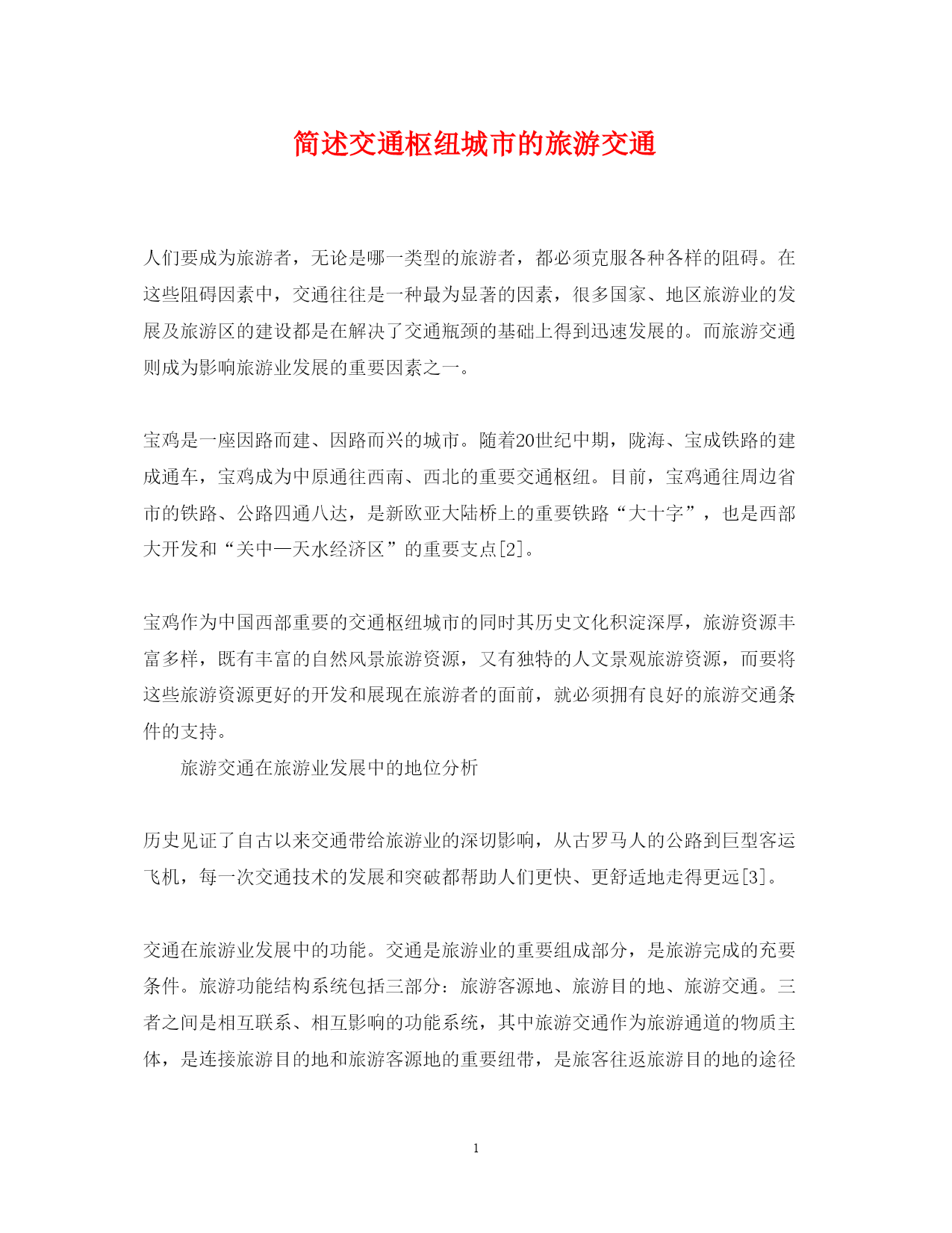 简述交通枢纽城市的旅游交通

人们要成为旅游者，无论是哪一类型的旅游者，都必须克服各种各样的阻碍。在这些阻碍因素中，交通往往是一种最为显著的因素，很多国家、地区旅游业的发展及旅游区的建设都是在解决了交通瓶颈的基础上得到迅速发展的。而旅游交通则成为影响旅游业发展的重要因素之一。

宝鸡是一座因路而建、因路而兴的城市。随着20世纪中期，陇海、宝成铁路的建成通车，宝鸡成为中原通往西南、西北的重要交通枢纽。目前，宝鸡通往周边省市的铁路、公路四通八达，是新欧亚大陆桥上的重要铁路“大十字”，也是西部大开发和“关中—天水经济区”的重要支点[2]。

宝鸡作为中国西部重要的交通枢纽城市的同时其历史文化积淀深厚，旅游资源丰富多样，既有丰富的自然风景旅游资源，又有独特的人文景观旅游资源，而要将这些旅游资源更好的开发和展现在旅游者的面前，就必须拥有良好的旅游交通条件的支持。

旅游交通在旅游业发展中的地位分析

历史见证了自古以来交通带给旅游业的深切影响，从古罗马人的公路到巨型客运飞机，每一次交通技术的发展和突破都帮助人们更快、更舒适地走得更远[3]。

交通在旅游业发展中的功能。交通是旅游业的重要组成部分，是旅游完成的充要条件。旅游功能结构系统包括三部分：旅游客源地、旅游目的地、旅游交通。三者之间是相互联系、相互影响的功能系统，其中旅游交通作为旅游通道的物质主体，是连接旅游目的地和旅游客源地的重要纽带，是旅客往返旅游目的地的途径

1